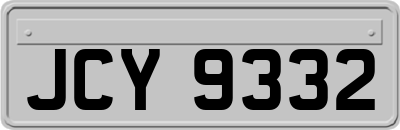 JCY 9332